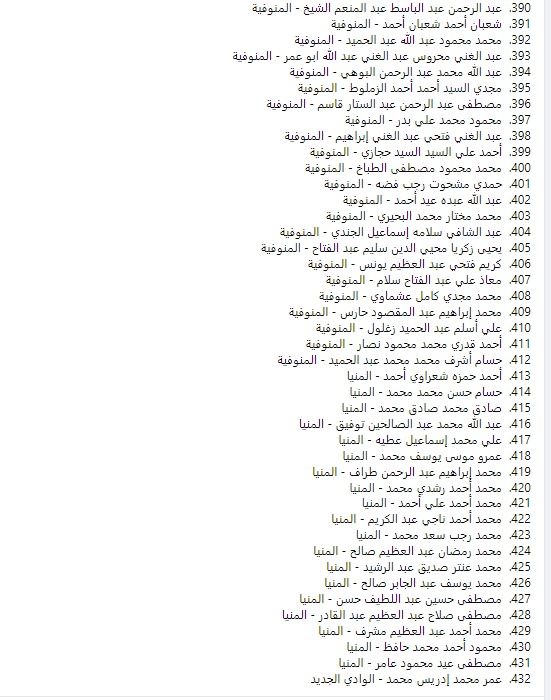 390. عبد الرحمن عبد الباسط عبد المنعم الشيخ - المنوفية
391. شعبان أحمد شعبان أحمد - المنوفية
392. محمد محمود عبد الله عبد الحميد - المنوفية
393. عبد الغني محروس عبد الغني عبد الله ابو عمر - المنوفية
394. عبد الله محمد عبد الرحمن البوهي - المنوفية
395. مجدي السيد أحمد أحمد الزملوط - المنوفية
396. مصطفى عبد الرحمن عبد الستار قاسم - المنوفية
397. محمود محمد علي بدر - المنوفية
398. عبد الغني فتحي عبد الغني إبراهيم - المنوفية
399. أحمد علي السيد السيد حجازي - المنوفية
400. محمد محمود مصطفى الطباخ - المنوفية
401. حمدي مشحوت رجب فضه - المنوفية
402. عبد الله عبده عيد أحمد - المنوفية
403. محمد مختار محمد البحيري - المنوفية
404. عبد الشافي سلامه إسماعيل الجندي - المنوفية
405. يحيى زكريا محيي الدين سليم عبد الفتاح - المنوفية
406. كريم فتحي عبد العظيم يونس - المنوفية
407. معاذ علي عبد الفتاح سلام - المنوفية
408. محمد مجدي كامل عشماوي - المنوفية
409. محمد إبراهيم عبد المقصود حارس - المنوفية
410. علي أسلم عبد الحميد زغلول - المنوفية
411. أحمد قدري محمد محمود نصار - المنوفية
412. حسام أشرف محمد محمد عبد الحميد - المنوفية
413. أحمد حمزه شعراوي أحمد - المنيا
414. حسام حسن محمد محمد - المنيا
415. صادق محمد صادق محمد - المنيا
416. عبد الله محمد عبد الصالحين توفيق - المنيا
417. علي محمد إسماعيل عطيه - المنيا
418. عمرو موسى يوسف محمد - المنيا
419. محمد إبراهيم عبد الرحمن طراف - المنيا
420. محمد أحمد رشدي محمد - المنيا
421. محمد أحمد علي أحمد - المنيا
422. محمد أحمد ناجي عبد الكريم - المنيا
423. محمد رجب سعد محمد - المنيا
424. محمد رمضان عبد العظيم صالح - المنيا
425. محمد عنتر صديق عبد الرشيد - المنيا
426. محمد يوسف عبد الجابر صالح - المنيا
427. مصطفى حسين عبد اللطيف حسن - المنيا
428. مصطفى صلاح عبد العظيم عبد القادر - المنيا
429. محمد أحمد عبد العظيم مشرف - المنيا
430. محمود أحمد محمد حافظ - المنيا
431. مصطفى عيد محمود عامر - المنيا
432. عمر محمد إدريس محمد - الوادي الجديد